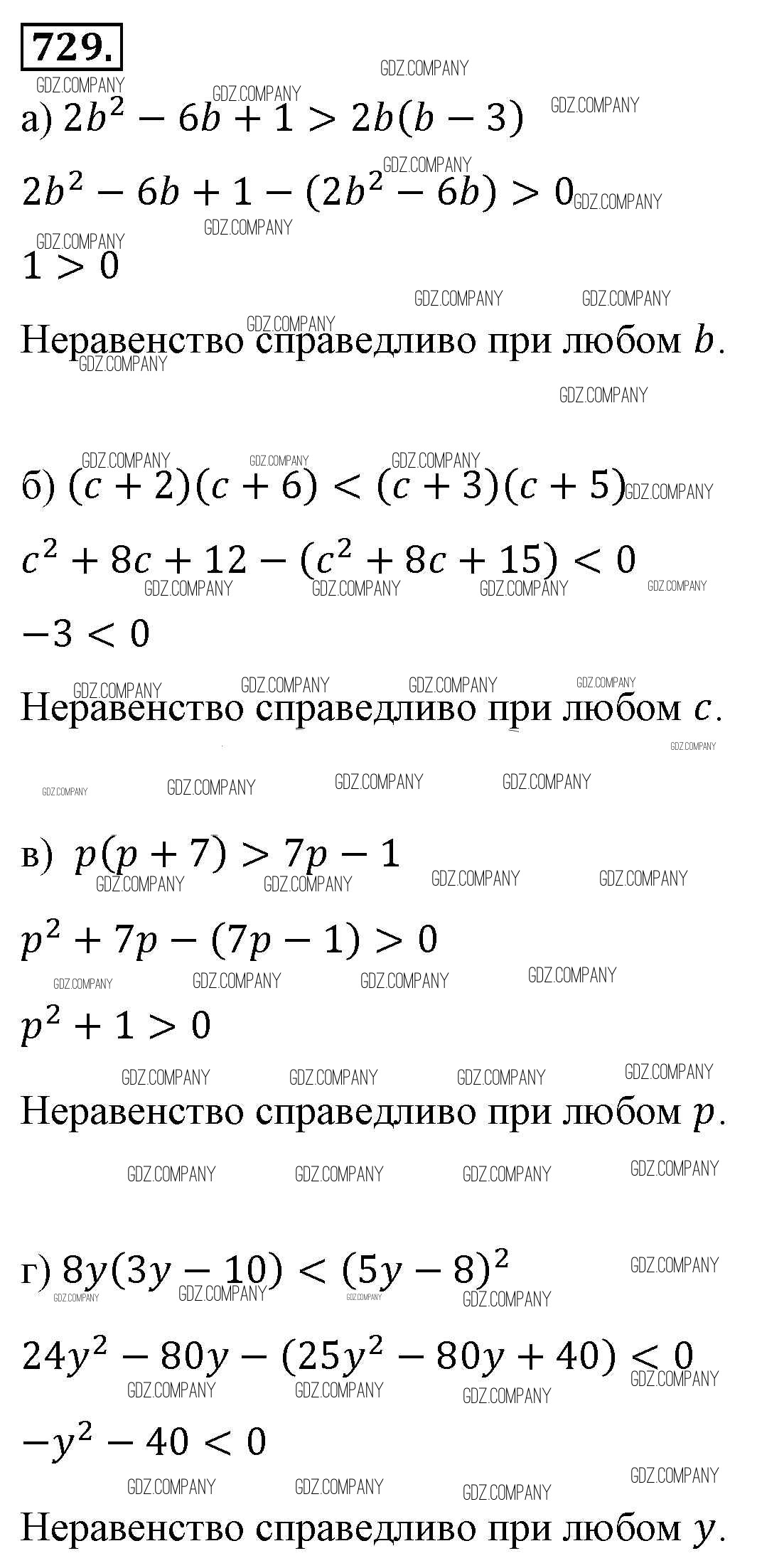 729.

GDZ.COMPANY

а) $2b^2 - 6b + 1 > 2b(b - 3)$

$2b^2 - 6b + 1 - (2b^2 - 6b) > 0$

$1 > 0$

Неравенство справедливо при любом $b$.

б) $(c + 2)(c + 6) < (c + 3)(c + 5)$

$c^2 + 8c + 12 - (c^2 + 8c + 15) < 0$

$-3 < 0$

Неравенство справедливо при любом $c$.

в) $p(p + 7) > 7p - 1$

$p^2 + 7p - (7p - 1) > 0$

$p^2 + 1 > 0$

Неравенство справедливо при любом $p$.

г) $8y(3y - 10) < (5y - 8)^2$

$24y^2 - 80y - (25y^2 - 80y + 40) < 0$

$-y^2 - 40 < 0$

Неравенство справедливо при любом $y$.